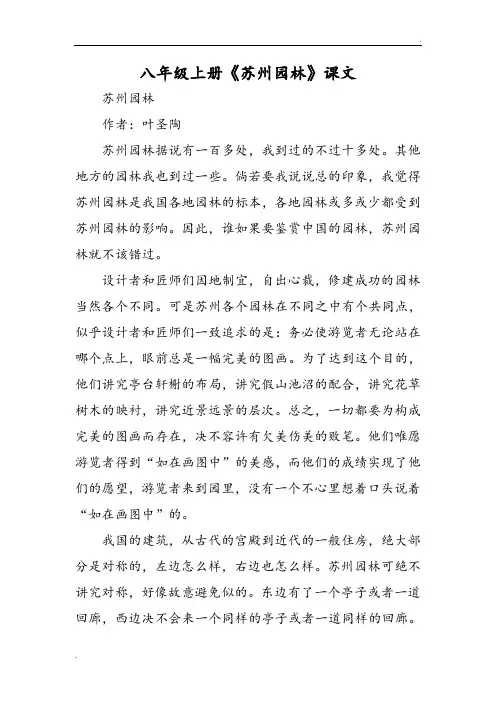 八年级上册《苏州园林》课文

苏州园林

作者：叶圣陶

苏州园林据说有一百多处，我到过的不过十多处。其他地方的园林我也到过一些。倘若要我说说总的印象，我觉得苏州园林是我国各地园林的标本，各地园林或多或少都受到苏州园林的影响。因此，谁如果要鉴赏中国的园林，苏州园林就不该错过。

设计者和匠师们因地制宜，自出心裁，修建成功的园林当然各个不同。可是苏州各个园林在不同之中有个共同点，似乎设计者和匠师们一致追求的是：务必使游览者无论站在哪个点上，眼前总是一幅完美的图画。为了达到这个目的，他们讲究亭台轩榭的布局，讲究假山池沼的配合，讲究花草树木的映衬，讲究近景远景的层次。总之，一切都要为构成完美的图画而存在，决不容许有欠美伤美的败笔。他们唯愿游览者得到“如在画图中”的美感，而他们的成绩实现了他们的愿望，游览者来到园里，没有一个不心里想着口头说着“如在画图中”的。

我国的建筑，从古代的宫殿到近代的一般住房，绝大部分是对称的，左边怎么样，右边也怎么样。苏州园林可绝不讲究对称，好像故意避免似的。东边有了一个亭子或者一道回廊，西边决不会来一个同样的亭子或者一道同样的回廊。